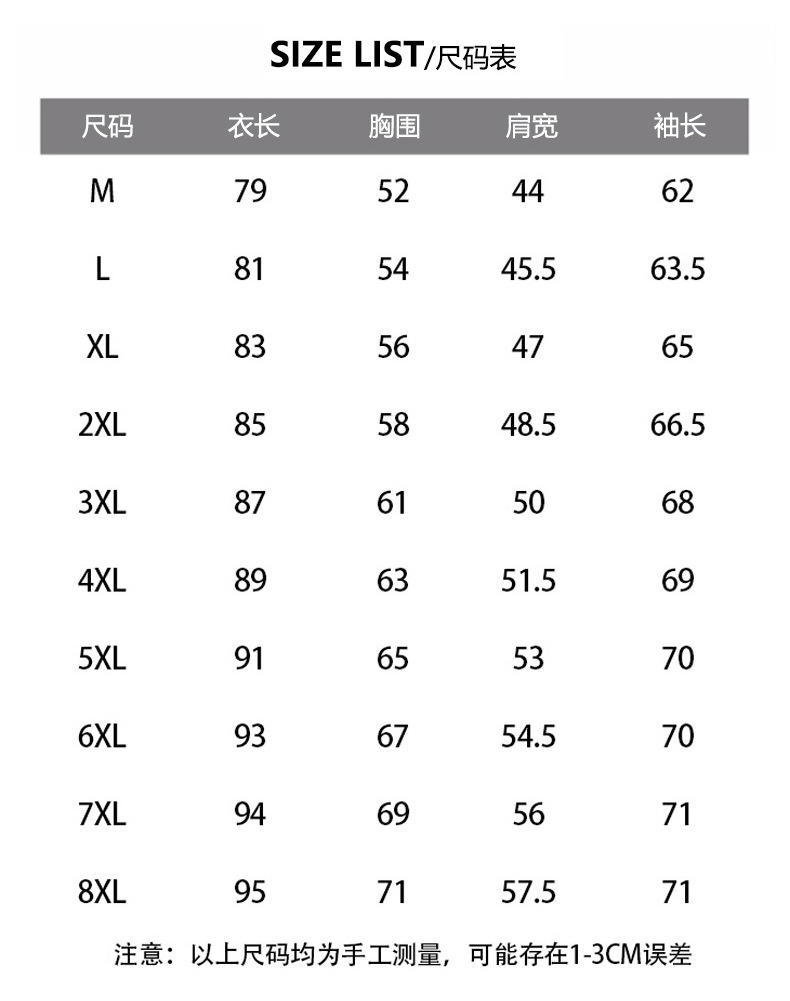 SIZE LIST/尺码表

| 尺码 | 衣长 | 胸围 | 肩宽 | 袖长 |
|---|---|---|---|---|
| M | 79 | 52 | 44 | 62 |
| L | 81 | 54 | 45.5 | 63.5 |
| XL | 83 | 56 | 47 | 65 |
| 2XL | 85 | 58 | 48.5 | 66.5 |
| 3XL | 87 | 61 | 50 | 68 |
| 4XL | 89 | 63 | 51.5 | 69 |
| 5XL | 91 | 65 | 53 | 70 |
| 6XL | 93 | 67 | 54.5 | 70 |
| 7XL | 94 | 69 | 56 | 71 |
| 8XL | 95 | 71 | 57.5 | 71 |

注意：以上尺码均为手工测量，可能存在1-3CM误差